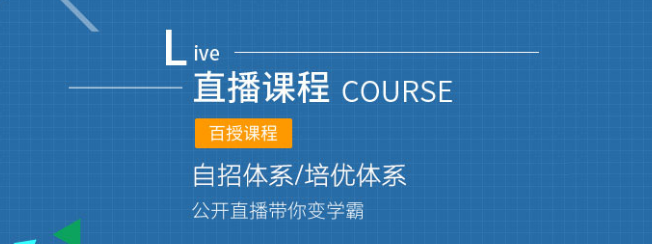 Live

直播课程 COURSE

百授课程

自招体系/培优体系

公开直播带你变学霸